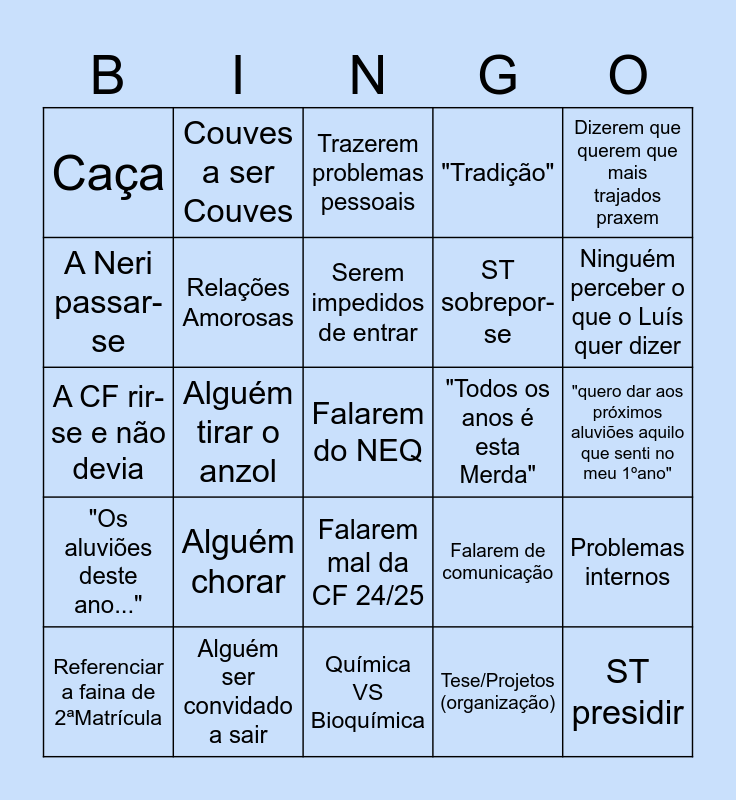 | B | I | N | G | O |
|---|---|---|---|---|
| Caça | Couves a ser Couves | Trazerem problemas pessoais | "Tradição" | Dizerem que querem que mais trajados praxem |
| A Neri passar-se | Relações Amorosas | Serem impedidos de entrar | ST sobrepor-se | Ninguém perceber o que o Luís quer dizer |
| A CF rir-se e não devia | Alguém tirar o anzol | Falarem do NEQ | "Todos os anos é esta Merda" | "quero dar aos próximos aluviões aquilo que senti no meu 1ºano" |
| "Os aluviões deste ano..." | Alguém chorar | Falarem mal da CF 24/25 | Falarem de comunicação | Problemas internos |
| Referenciar a faina de 2ªMatrícula | Alguém ser convidado a sair | Química VS Bioquímica | Tese/Projetos (organização) | ST presidir |